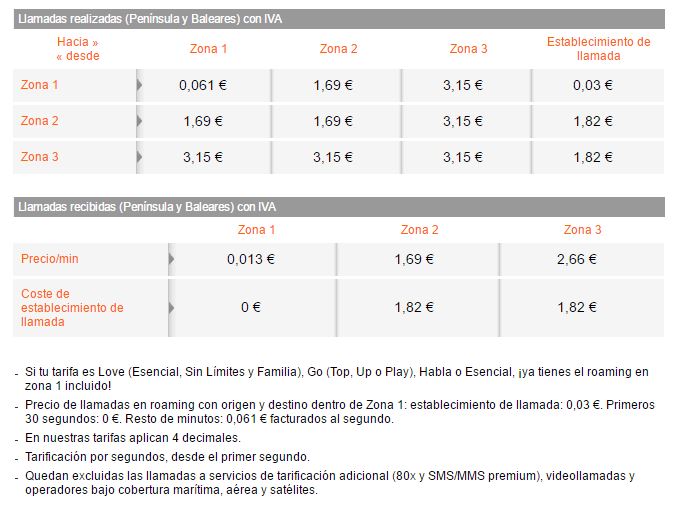 Llamadas realizadas (Península y Baleares) con IVA

| Hacia » « desde | Zona 1 | Zona 2 | Zona 3 | Establecimiento de llamada |
|---|---|---|---|---|
| Zona 1 | 0,061 € | 1,69 € | 3,15 € | 0,03 € |
| Zona 2 | 1,69 € | 1,69 € | 3,15 € | 1,82 € |
| Zona 3 | 3,15 € | 3,15 € | 3,15 € | 1,82 € |

Llamadas recibidas (Península y Baleares) con IVA

| | Zona 1 | Zona 2 | Zona 3 |
|---|---|---|---|
| Precio/min | 0,013 € | 1,69 € | 2,66 € |
| Coste de establecimiento de llamada | 0 € | 1,82 € | 1,82 € |

- Si tu tarifa es Love (Esencial, Sin Límites y Familia), Go (Top, Up o Play), Habla o Esencial, ¡ya tienes el roaming en zona 1 incluido!
- Precio de llamadas en roaming con origen y destino dentro de Zona 1: establecimiento de llamada: 0,03 €. Primeros 30 segundos: 0 €. Resto de minutos: 0,061 € facturados al segundo.
- En nuestras tarifas aplican 4 decimales.
- Tarificación por segundos, desde el primer segundo.
- Quedan excluidas las llamadas a servicios de tarificación adicional (80x y SMS/MMS premium), videollamadas y operadores bajo cobertura marítima, aérea y satélites.